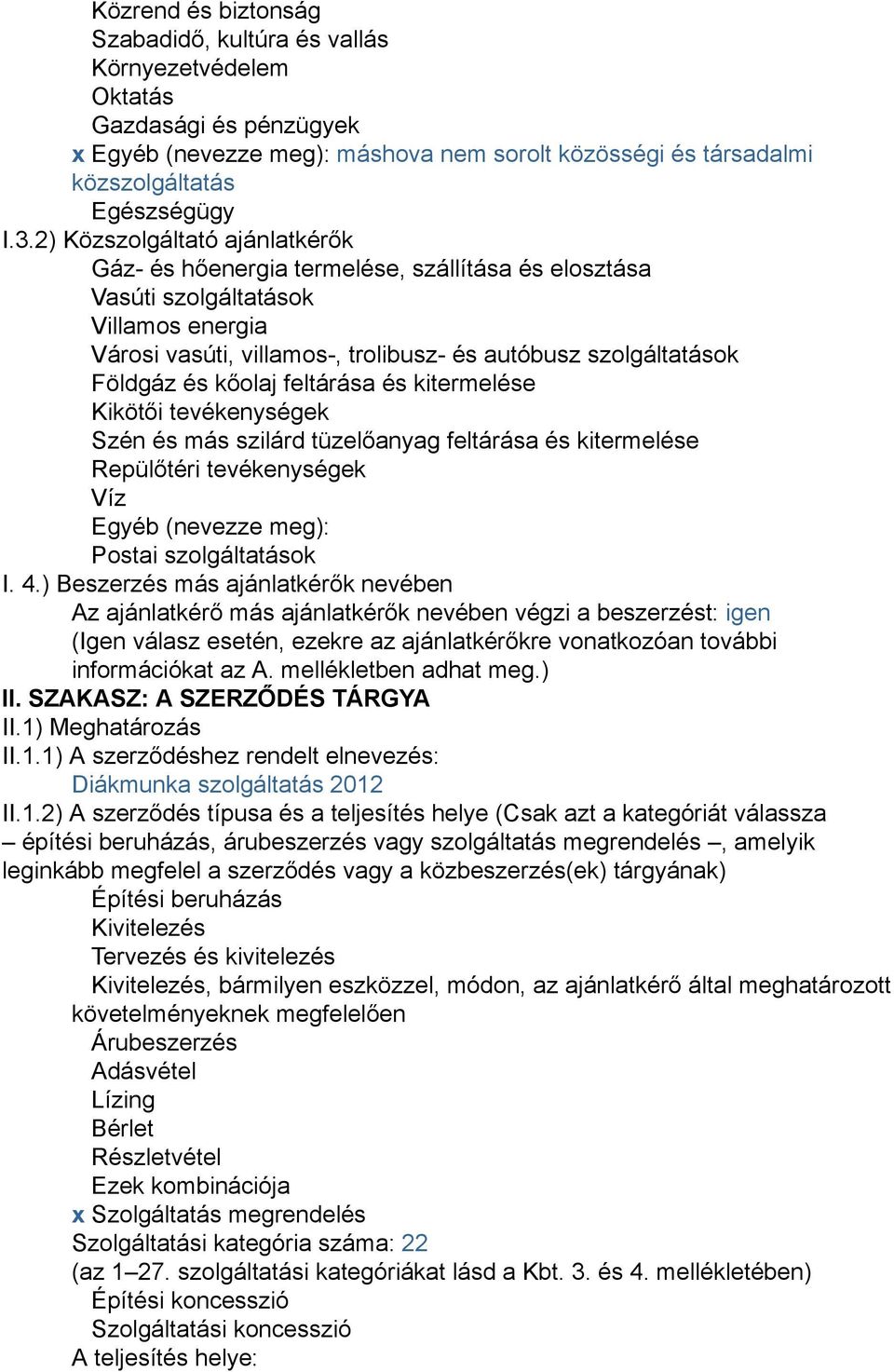 Közrend és biztonság
Szabadidő, kultúra és vallás
Környezetvédelem
Oktatás
Gazdasági és pénzügyek
x Egyéb (nevezze meg): máshova nem sorolt közösségi és társadalmi közszolgáltatás
Egészségügy
I.3.2) Közszolgáltató ajánlatkérők
Gáz- és hőenergia termelése, szállítása és elosztása
Vasúti szolgáltatások
Villamos energia
Városi vasúti, villamos-, trolibusz- és autóbusz szolgáltatások
Földgáz és kőolaj feltárása és kitermelése
Kikötői tevékenységek
Szén és más szilárd tüzelőanyag feltárása és kitermelése
Repülőtéri tevékenységek
Víz
Egyéb (nevezze meg):
Postai szolgáltatások
I. 4.) Beszerzés más ajánlatkérők nevében
Az ajánlatkérő más ajánlatkérők nevében végzi a beszerzést: igen
(Igen válasz esetén, ezekre az ajánlatkérőkre vonatkozóan további információkat az A. mellékletben adhat meg.)
II. SZAKASZ: A SZERZŐDÉS TÁRGYA
II.1) Meghatározás
II.1.1) A szerződéshez rendelt elnevezés:
Diákmunka szolgáltatás 2012
II.1.2) A szerződés típusa és a teljesítés helye (Csak azt a kategóriát válassza – építési beruházás, árubeszerzés vagy szolgáltatás megrendelés –, amelyik leginkább megfelel a szerződés vagy a közbeszerzés(ek) tárgyának)
Építési beruházás
Kivitelezés
Tervezés és kivitelezés
Kivitelezés, bármilyen eszközzel, módon, az ajánlatkérő által meghatározott követelményeknek megfelelően
Árubeszerzés
Adásvétel
Lízing
Bérlet
Részletvétel
Ezek kombinációja
x Szolgáltatás megrendelés
Szolgáltatási kategória száma: 22
(az 1–27. szolgáltatási kategóriákat lásd a Kbt. 3. és 4. mellékletében)
Építési koncesszió
Szolgáltatási koncesszió
A teljesítés helye: